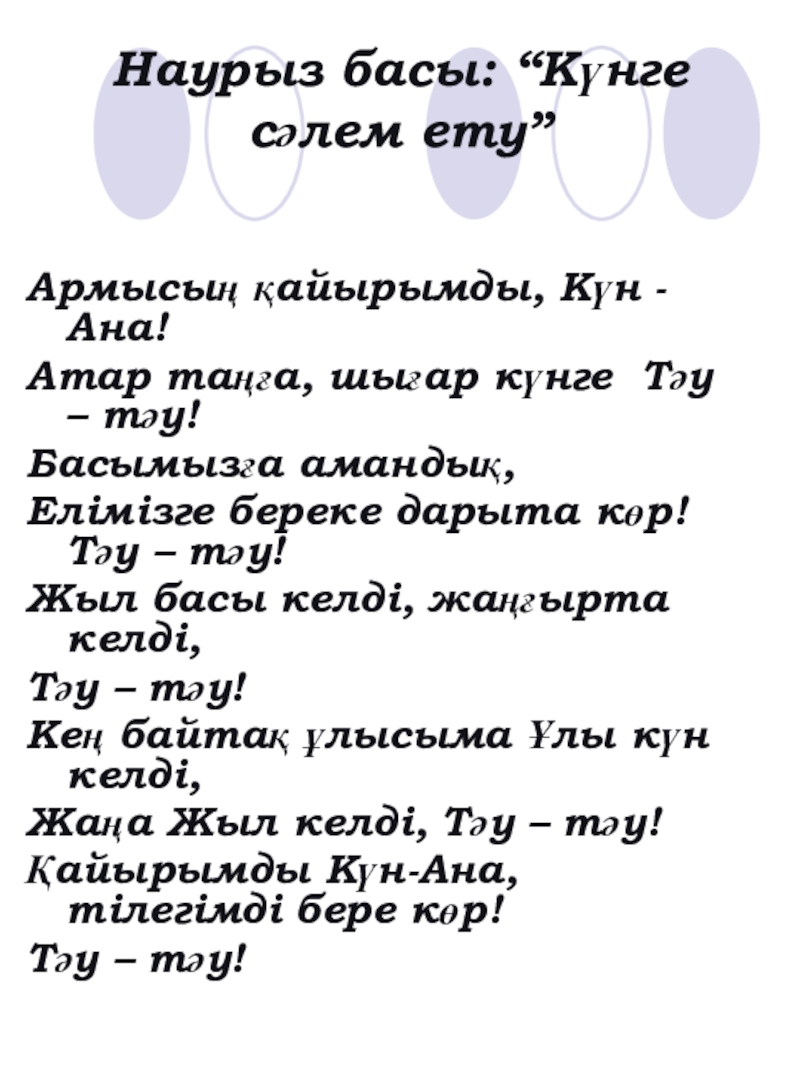 Наурыз басы: "Күнге сәлем ету"

Армысың қайырымды, Күн - Ана!

Атар таңға, шығар күнге Тәу – тәу!

Басымызға амандық,

Елімізге береке дарыта көр! Тәу – тәу!

Жыл басы келді, жаңғырта келді,

Тәу – тәу!

Кең байтақ ұлысыма Ұлы күн келді,

Жаңа Жыл келді, Тәу – тәу!

Қайырымды Күн-Ана, тілегімді бере көр!

Тәу – тәу!